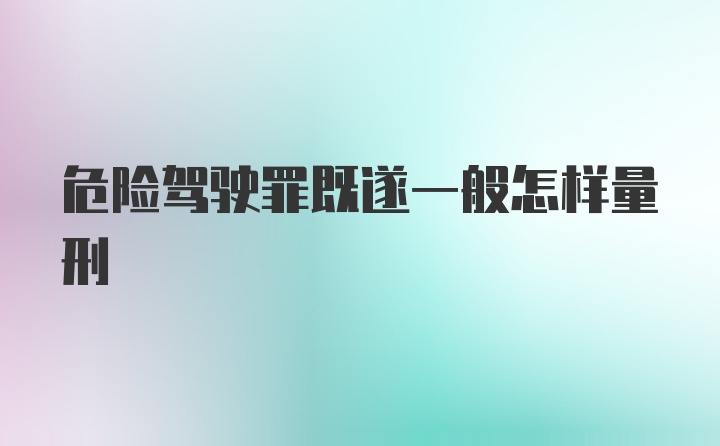 危险驾驶罪既遂一般怎样量刑